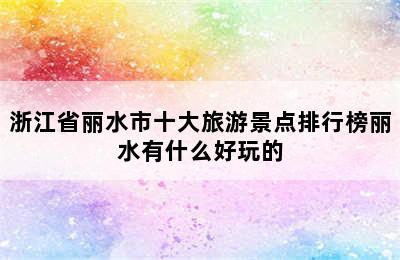 浙江省丽水市十大旅游景点排行榜丽水有什么好玩的